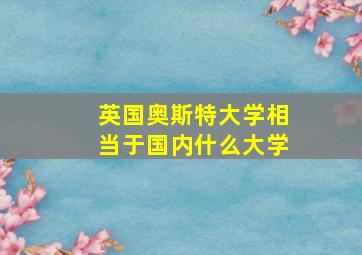 英国奥斯特大学相当于国内什么大学